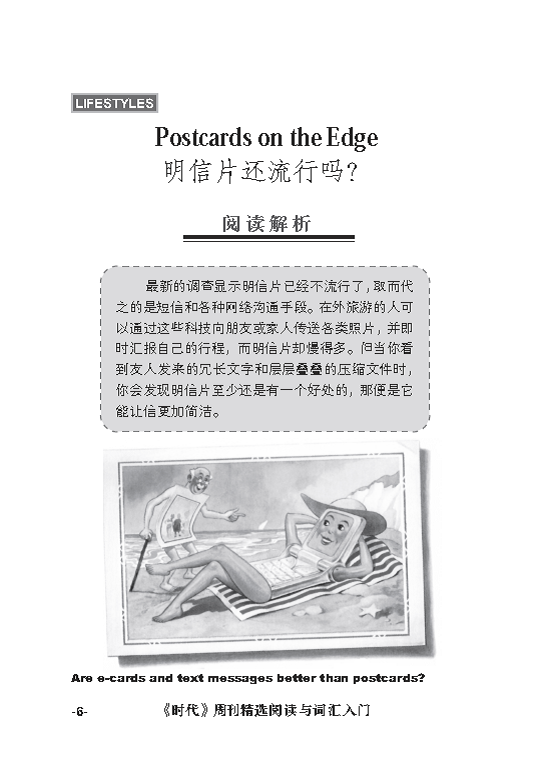 LIFESTYLES

Postcards on the Edge
明信片还流行吗？

阅读解析

最新的调查显示明信片已经不流行了，取而代之的是短信和各种网络沟通手段。在外旅游的人可以通过这些科技向朋友或家人传送各类照片，并即时汇报自己的行程，而明信片却慢得多。但当你看到友人发来的冗长文字和层层叠叠的压缩文件时，你会发现明信片至少还是有一个好处的，那便是它能让信更加简洁。

Are e-cards and text messages better than postcards?

-6- 《时代》周刊精选阅读与词汇入门